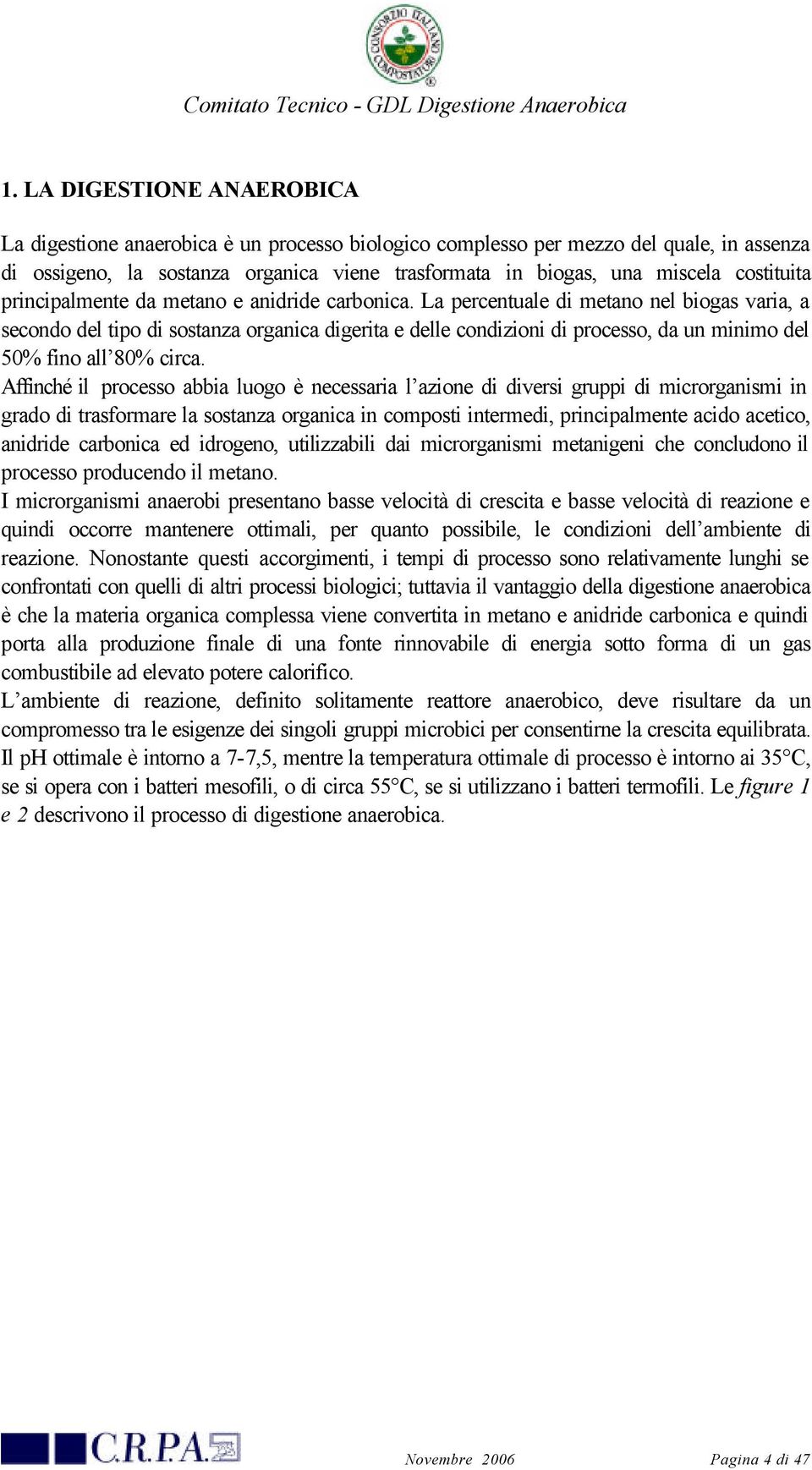 CONSORZIO ITALIANO COMPOSTATORI

Comitato Tecnico - GDL Digestione Anaerobica

1. LA DIGESTIONE ANAEROBICA

La digestione anaerobica è un processo biologico complesso per mezzo del quale, in assenza di ossigeno, la sostanza organica viene trasformata in biogas, una miscela costituita principalmente da metano e anidride carbonica. La percentuale di metano nel biogas varia, a secondo del tipo di sostanza organica digerita e delle condizioni di processo, da un minimo del 50% fino all'80% circa.
Affinché il processo abbia luogo è necessaria l'azione di diversi gruppi di microrganismi in grado di trasformare la sostanza organica in composti intermedi, principalmente acido acetico, anidride carbonica ed idrogeno, utilizzabili dai microrganismi metanigeni che concludono il processo producendo il metano.
I microrganismi anaerobi presentano basse velocità di crescita e basse velocità di reazione e quindi occorre mantenere ottimali, per quanto possibile, le condizioni dell'ambiente di reazione. Nonostante questi accorgimenti, i tempi di processo sono relativamente lunghi se confrontati con quelli di altri processi biologici; tuttavia il vantaggio della digestione anaerobica è che la materia organica complessa viene convertita in metano e anidride carbonica e quindi porta alla produzione finale di una fonte rinnovabile di energia sotto forma di un gas combustibile ad elevato potere calorifico.
L'ambiente di reazione, definito solitamente reattore anaerobico, deve risultare da un compromesso tra le esigenze dei singoli gruppi microbici per consentirne la crescita equilibrata. Il pH ottimale è intorno a 7-7,5, mentre la temperatura ottimale di processo è intorno ai 35°C, se si opera con i batteri mesofili, o di circa 55°C, se si utilizzano i batteri termofili. Le figure 1 e 2 descrivono il processo di digestione anaerobica.

C.R.P.A.

Novembre 2006

Pagina 4 di 47